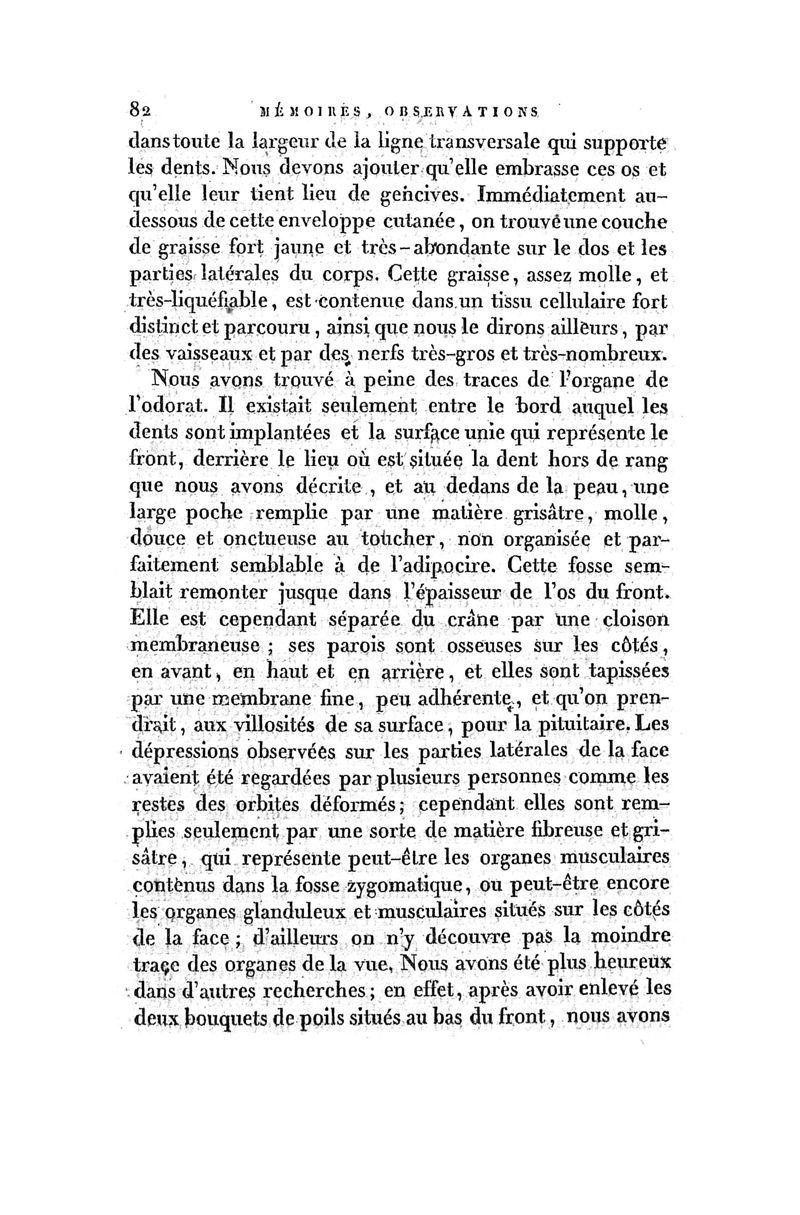 82 MÉMOIRES, OBSERVATIONS

dans toute la largeur de la ligne transversale qui supporte les dents. Nous devons ajouter qu'elle embrasse ces os et qu'elle leur tient lieu de gencives. Immédiatement au-dessous de cette enveloppe cutanée, on trouve une couche de graisse fort jaune et très-abondante sur le dos et les parties latérales du corps. Cette graisse, assez molle, et très-liquéfiable, est contenue dans un tissu cellulaire fort distinct et parcouru, ainsi que nous le dirons ailleurs, par des vaisseaux et par des nerfs très-gros et très-nombreux.

Nous avons trouvé à peine des traces de l'organe de l'odorat. Il existait seulement entre le bord auquel les dents sont implantées et la surface unie qui représente le front, derrière le lieu où est située la dent hors de rang que nous avons décrite, et au dedans de la peau, une large poche remplie par une matière grisâtre, molle, douce et onctueuse au toucher, non organisée et parfaitement semblable à de l'adipocire. Cette fosse semblait remonter jusque dans l'épaisseur de l'os du front. Elle est cependant séparée du crâne par une cloison membraneuse ; ses parois sont osseuses sur les côtés, en avant, en haut et en arrière, et elles sont tapissées par une membrane fine, peu adhérente, et qu'on prendrait, aux villosités de sa surface, pour la pituitaire. Les dépressions observées sur les parties latérales de la face avaient été regardées par plusieurs personnes comme les restes des orbites déformés; cependant elles sont remplies seulement par une sorte de matière fibreuse et grisâtre, qui représente peut-être les organes musculaires contenus dans la fosse zygomatique, ou peut-être encore les organes glanduleux et musculaires situés sur les côtés de la face ; d'ailleurs on n'y découvre pas la moindre trace des organes de la vue. Nous avons été plus heureux dans d'autres recherches; en effet, après avoir enlevé les deux bouquets de poils situés au bas du front, nous avons